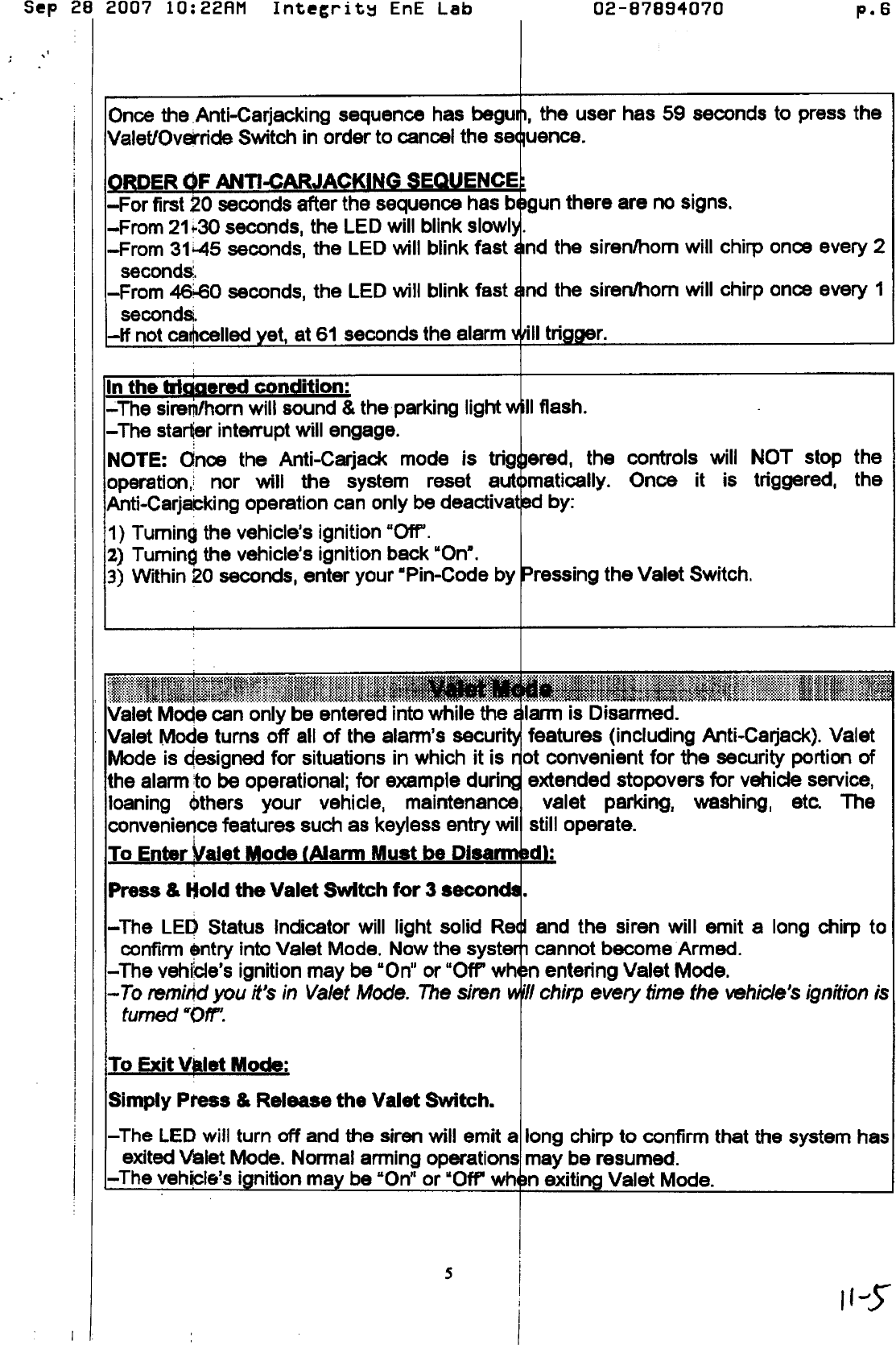 Sep 28 2007 10:22AM Integrity EnE Lab 02-87894070 p.6

Once the Anti-Carjacking sequence has begun, the user has 59 seconds to press the Valet/Override Switch in order to cancel the sequence.

ORDER OF ANTI-CARJACKING SEQUENCE:
–For first 20 seconds after the sequence has begun there are no signs.
–From 21-30 seconds, the LED will blink slowly.
–From 31-45 seconds, the LED will blink fast and the siren/horn will chirp once every 2 seconds.
–From 46-60 seconds, the LED will blink fast and the siren/horn will chirp once every 1 seconds.
–If not cancelled yet, at 61 seconds the alarm will trigger.

In the triggered condition:
–The siren/horn will sound & the parking light will flash.
–The starter interrupt will engage.
NOTE: Once the Anti-Carjack mode is triggered, the controls will NOT stop the operation, nor will the system reset automatically. Once it is triggered, the Anti-Carjacking operation can only be deactivated by:
1) Turning the vehicle's ignition "Off".
2) Turning the vehicle's ignition back "On".
3) Within 20 seconds, enter your "Pin-Code by Pressing the Valet Switch.

Valet Mode
Valet Mode can only be entered into while the alarm is Disarmed.
Valet Mode turns off all of the alarm's security features (including Anti-Carjack). Valet Mode is designed for situations in which it is not convenient for the security portion of the alarm to be operational; for example during extended stopovers for vehicle service, loaning others your vehicle, maintenance, valet parking, washing, etc. The convenience features such as keyless entry will still operate.
To Enter Valet Mode (Alarm Must be Disarmed):
Press & Hold the Valet Switch for 3 seconds.
–The LED Status Indicator will light solid Red and the siren will emit a long chirp to confirm entry into Valet Mode. Now the system cannot become Armed.
–The vehicle's ignition may be "On" or "Off" when entering Valet Mode.
–To remind you it's in Valet Mode. The siren will chirp every time the vehicle's ignition is turned "Off".

To Exit Valet Mode:
Simply Press & Release the Valet Switch.
–The LED will turn off and the siren will emit a long chirp to confirm that the system has exited Valet Mode. Normal arming operations may be resumed.
–The vehicle's ignition may be "On" or "Off" when exiting Valet Mode.

5

11-5